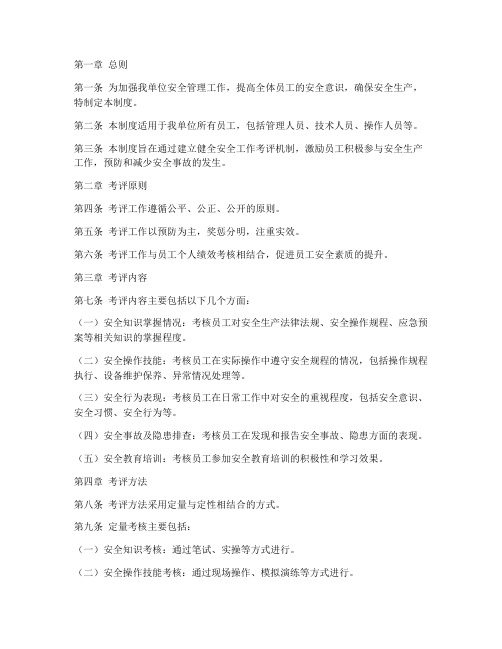 第一章 总则

第一条 为加强我单位安全管理工作，提高全体员工的安全意识，确保安全生产，特制定本制度。

第二条 本制度适用于我单位所有员工，包括管理人员、技术人员、操作人员等。

第三条 本制度旨在通过建立健全安全工作考评机制，激励员工积极参与安全生产工作，预防和减少安全事故的发生。

第二章 考评原则

第四条 考评工作遵循公平、公正、公开的原则。

第五条 考评工作以预防为主，奖惩分明，注重实效。

第六条 考评工作与员工个人绩效考核相结合，促进员工安全素质的提升。

第三章 考评内容

第七条 考评内容主要包括以下几个方面：

（一）安全知识掌握情况：考核员工对安全生产法律法规、安全操作规程、应急预案等相关知识的掌握程度。

（二）安全操作技能：考核员工在实际操作中遵守安全规程的情况，包括操作规程执行、设备维护保养、异常情况处理等。

（三）安全行为表现：考核员工在日常工作中对安全的重视程度，包括安全意识、安全习惯、安全行为等。

（四）安全事故及隐患排查：考核员工在发现和报告安全事故、隐患方面的表现。

（五）安全教育培训：考核员工参加安全教育培训的积极性和学习效果。

第四章 考评方法

第八条 考评方法采用定量与定性相结合的方式。

第九条 定量考核主要包括：

（一）安全知识考核：通过笔试、实操等方式进行。

（二）安全操作技能考核：通过现场操作、模拟演练等方式进行。